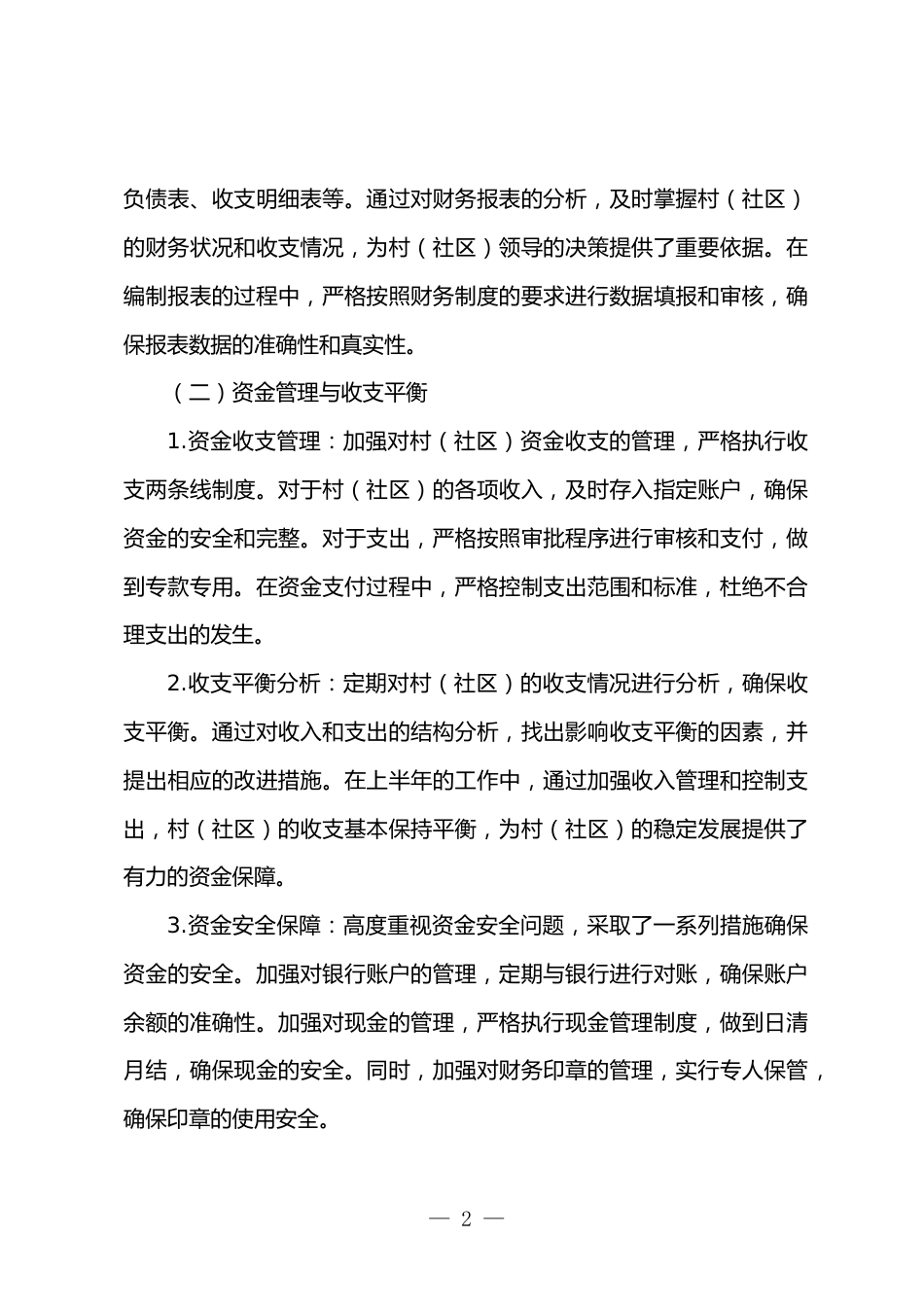 负债表、收支明细表等。通过对财务报表的分析，及时掌握村（社区）的财务状况和收支情况，为村（社区）领导的决策提供了重要依据。在编制报表的过程中，严格按照财务制度的要求进行数据填报和审核，确保报表数据的准确性和真实性。

（二）资金管理与收支平衡

1.资金收支管理：加强对村（社区）资金收支的管理，严格执行收支两条线制度。对于村（社区）的各项收入，及时存入指定账户，确保资金的安全和完整。对于支出，严格按照审批程序进行审核和支付，做到专款专用。在资金支付过程中，严格控制支出范围和标准，杜绝不合理支出的发生。

2.收支平衡分析：定期对村（社区）的收支情况进行分析，确保收支平衡。通过对收入和支出的结构分析，找出影响收支平衡的因素，并提出相应的改进措施。在上半年的工作中，通过加强收入管理和控制支出，村（社区）的收支基本保持平衡，为村（社区）的稳定发展提供了有力的资金保障。

3.资金安全保障：高度重视资金安全问题，采取了一系列措施确保资金的安全。加强对银行账户的管理，定期与银行进行对账，确保账户余额的准确性。加强对现金的管理，严格执行现金管理制度，做到日清月结，确保现金的安全。同时，加强对财务印章的管理，实行专人保管，确保印章的使用安全。

— 2 —